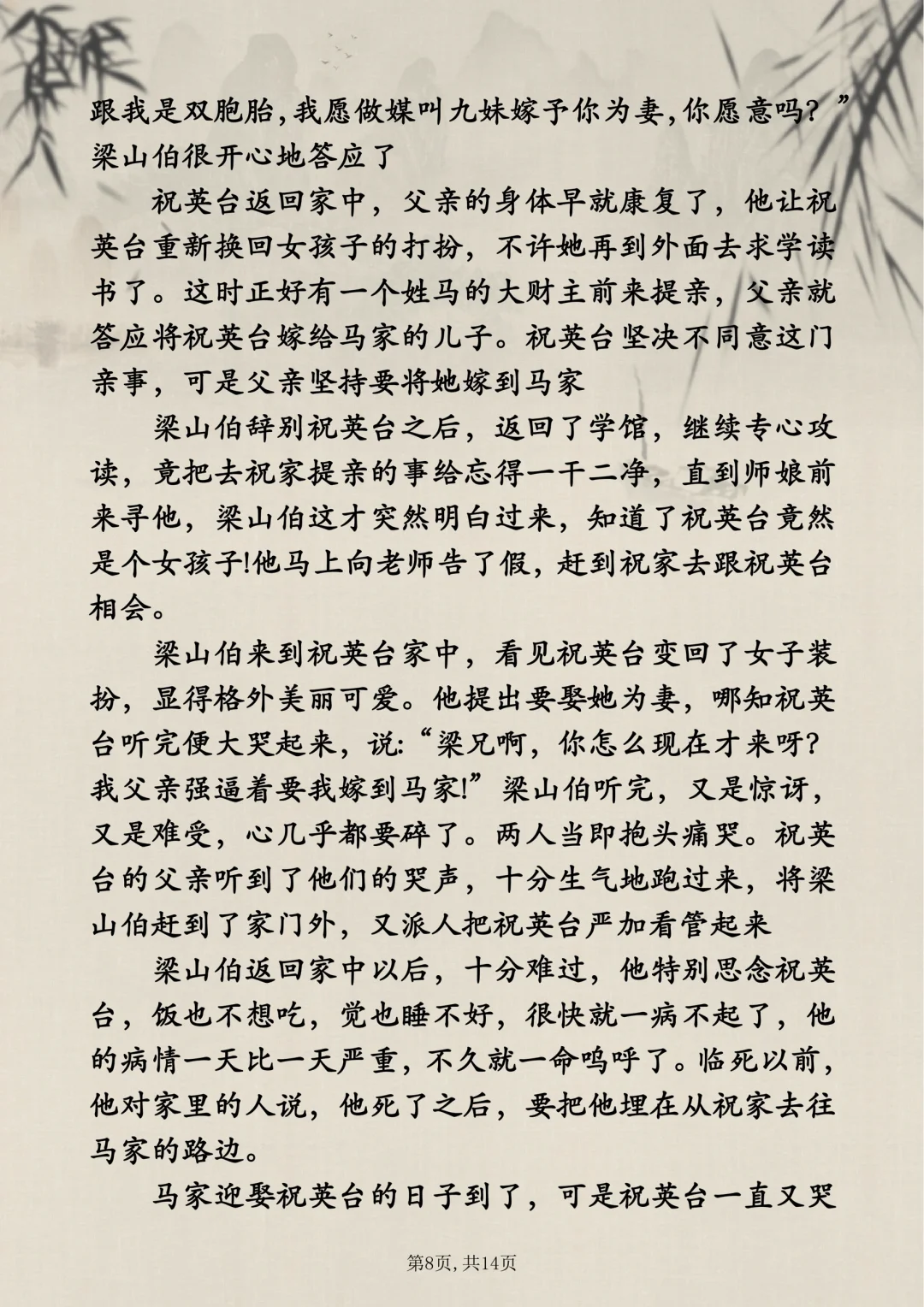 跟我是双胞胎,我愿做媒叫九妹嫁予你为妻,你愿意吗?”梁山伯很开心地答应了

祝英台返回家中，父亲的身体早就康复了，他让祝英台重新换回女孩子的打扮，不许她再到外面去求学读书了。这时正好有一个姓马的大财主前来提亲，父亲就答应将祝英台嫁给马家的儿子。祝英台坚决不同意这门亲事，可是父亲坚持要将她嫁到马家

梁山伯辞别祝英台之后，返回了学馆，继续专心攻读，竟把去祝家提亲的事给忘得一干二净，直到师娘前来寻他，梁山伯这才突然明白过来，知道了祝英台竟然是个女孩子!他马上向老师告了假，赶到祝家去跟祝英台相会。

梁山伯来到祝英台家中，看见祝英台变回了女子装扮，显得格外美丽可爱。他提出要娶她为妻，哪知祝英台听完便大哭起来，说:“梁兄啊，你怎么现在才来呀?我父亲强逼着要我嫁到马家!”梁山伯听完，又是惊讶，又是难受，心几乎都要碎了。两人当即抱头痛哭。祝英台的父亲听到了他们的哭声，十分生气地跑过来，将梁山伯赶到了家门外，又派人把祝英台严加看管起来

梁山伯返回家中以后，十分难过，他特别思念祝英台，饭也不想吃，觉也睡不好，很快就一病不起了，他的病情一天比一天严重，不久就一命呜呼了。临死以前，他对家里的人说，他死了之后，要把他埋在从祝家去往马家的路边。

马家迎娶祝英台的日子到了，可是祝英台一直又哭

第8页，共14页